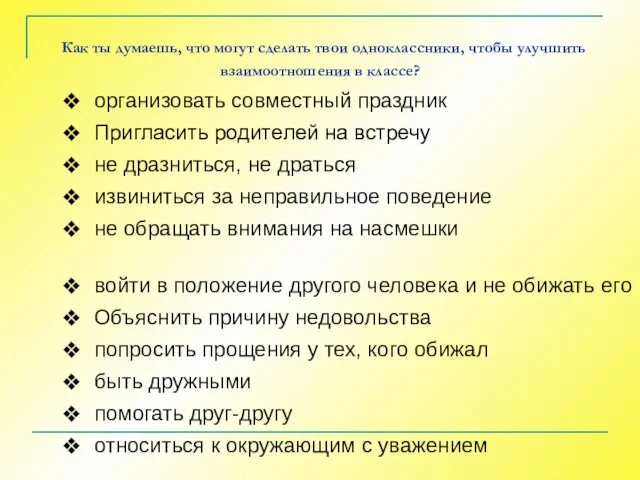 Как ты думаешь, что могут сделать твои одноклассники, чтобы улучшить взаимоотношения в классе?

❖ организовать совместный праздник
❖ Пригласить родителей на встречу
❖ не дразниться, не драться
❖ извиниться за неправильное поведение
❖ не обращать внимания на насмешки

❖ войти в положение другого человека и не обижать его
❖ Объяснить причину недовольства
❖ попросить прощения у тех, кого обижал
❖ быть дружными
❖ помогать друг-другу
❖ относиться к окружающим с уважением